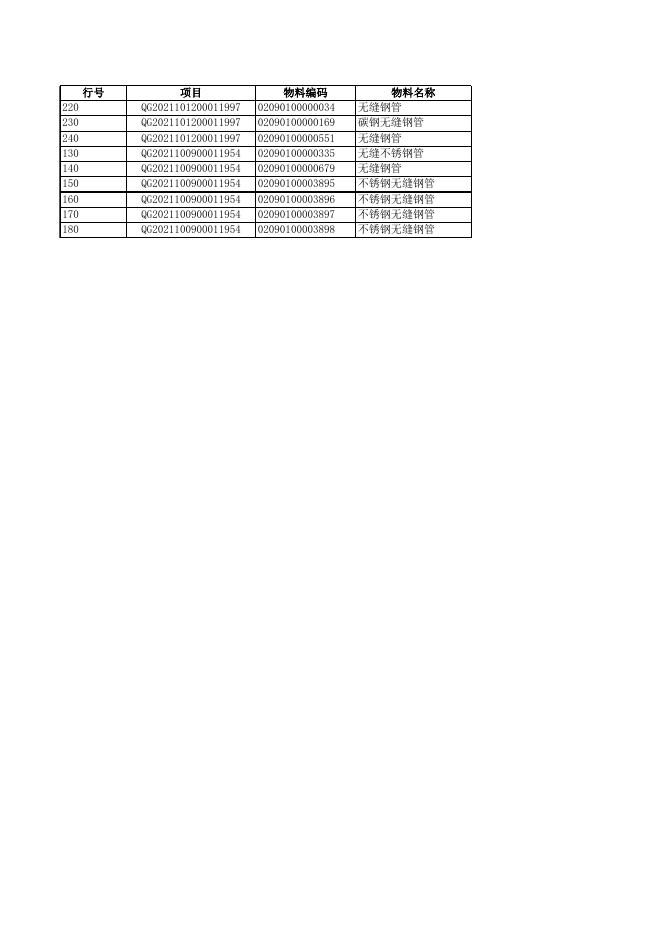 | 行号 | 项目 | 物料编码 | 物料名称 |
|---|---|---|---|
| 220 | QG2021101200011997 | 02090100000034 | 无缝钢管 |
| 230 | QG2021101200011997 | 02090100000169 | 碳钢无缝钢管 |
| 240 | QG2021101200011997 | 02090100000551 | 无缝钢管 |
| 130 | QG2021100900011954 | 02090100000335 | 无缝不锈钢管 |
| 140 | QG2021100900011954 | 02090100000679 | 无缝钢管 |
| 150 | QG2021100900011954 | 02090100003895 | 不锈钢无缝钢管 |
| 160 | QG2021100900011954 | 02090100003896 | 不锈钢无缝钢管 |
| 170 | QG2021100900011954 | 02090100003897 | 不锈钢无缝钢管 |
| 180 | QG2021100900011954 | 02090100003898 | 不锈钢无缝钢管 |